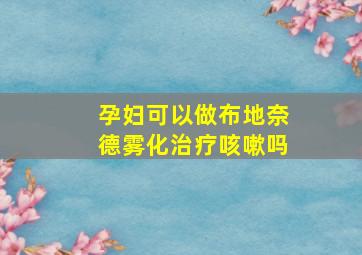 孕妇可以做布地奈德雾化治疗咳嗽吗